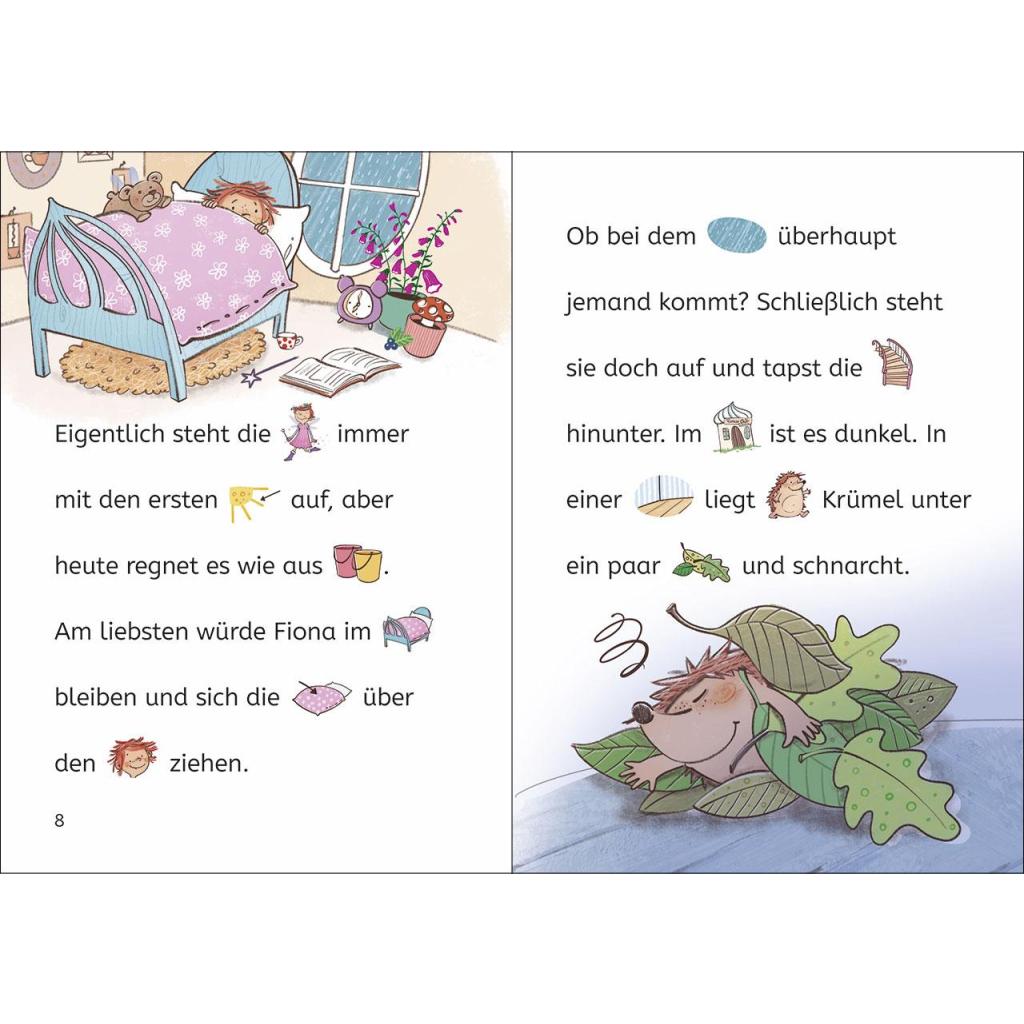 Eigentlich steht die immer mit den ersten auf, aber heute regnet es wie aus . Am liebsten würde Fiona im bleiben und sich die über den ziehen.

8

Ob bei dem überhaupt jemand kommt? Schließlich steht sie doch auf und tapst die hinunter. Im ist es dunkel. In einer liegt Krümel unter ein paar und schnarcht.